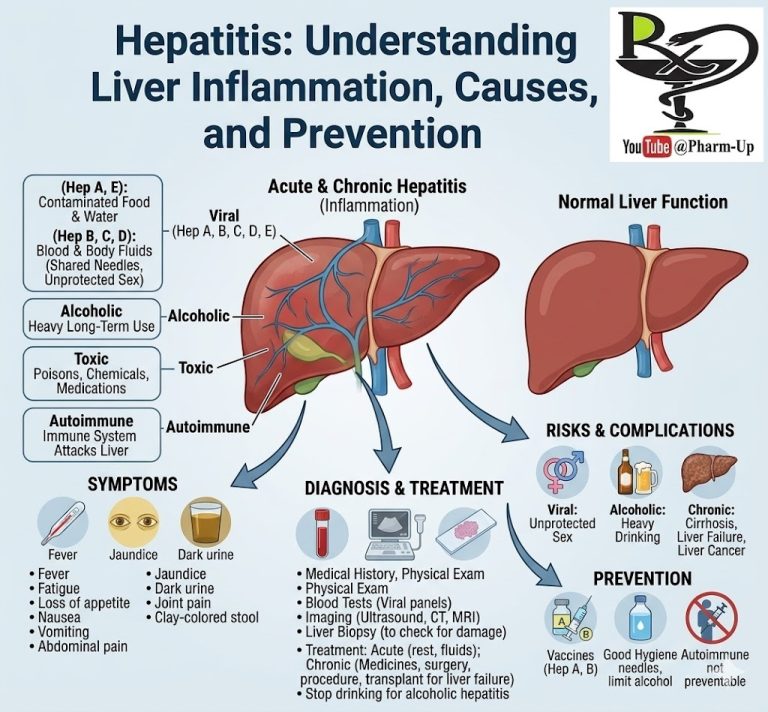 Hepatitis: Understanding Liver Inflammation, Causes, and Prevention

Rx
YouTube @Pharm-Up

(Hep A, E): Contaminated Food & Water
(Hep B, C, D): Blood & Body Fluids (Shared Needles, Unprotected Sex)

Alcoholic
Heavy Long-Term Use

Toxic
Poisons, Chemicals, Medications

Autoimmune
Immune System Attacks Liver

Acute & Chronic Hepatitis
(Inflammation)

Viral
(Hep A, B, C, D, E)

Alcoholic

Toxic

Autoimmune

Normal Liver Function

SYMPTOMS

Fever
Jaundice
Dark urine

• Fever
• Fatigue
• Loss of appetite
• Nausea
• Vomiting
• Abdominal pain

• Jaundice
• Dark urine
• Joint pain
• Clay-colored stool

DIAGNOSIS & TREATMENT

• Medical History, Physical Exam
• Physical Exam
• Blood Tests (Viral panels)
• Imaging (Ultrasound, CT, MRI)
• Liver Biopsy (to check for damage)
• Treatment: Acute (rest, fluids); Chronic (Medicines, surgery, procedure, transplant for liver failure)
• Stop drinking for alcoholic hepatitis

RISKS & COMPLICATIONS

Viral: Unprotected Sex
Alcoholic: Heavy Drinking
Chronic: Cirrhosis, Liver Failure, Liver Cancer

PREVENTION

A B
Vaccines (Hep A, B)
Good Hygiene needles, limit alcohol
Autoimmune not preventable